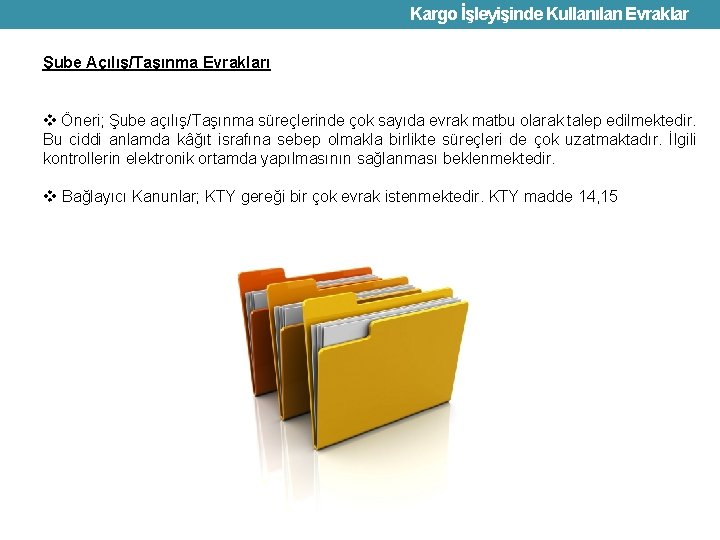 Kargo İşleyişinde Kullanılan Evraklar

Şube Açılış/Taşınma Evrakları

❖ Öneri; Şube açılış/Taşınma süreçlerinde çok sayıda evrak matbu olarak talep edilmektedir. Bu ciddi anlamda kâğıt israfına sebep olmakla birlikte süreçleri de çok uzatmaktadır. İlgili kontrollerin elektronik ortamda yapılmasının sağlanması beklenmektedir.

❖ Bağlayıcı Kanunlar; KTY gereği bir çok evrak istenmektedir. KTY madde 14,15